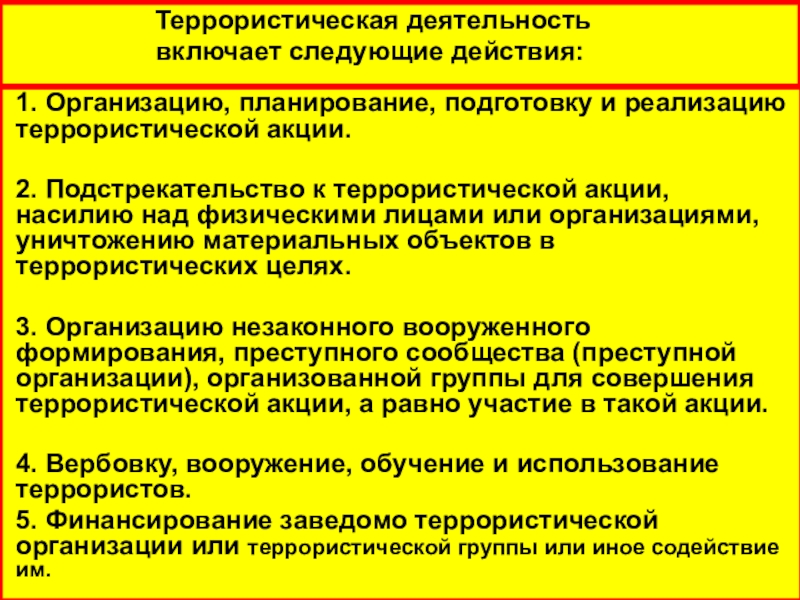 Террористическая деятельность включает следующие действия:

1. Организацию, планирование, подготовку и реализацию террористической акции.

2. Подстрекательство к террористической акции, насилию над физическими лицами или организациями, уничтожению материальных объектов в террористических целях.

3. Организацию незаконного вооруженного формирования, преступного сообщества (преступной организации), организованной группы для совершения террористической акции, а равно участие в такой акции.

4. Вербовку, вооружение, обучение и использование террористов.

5. Финансирование заведомо террористической организации или террористической группы или иное содействие им.